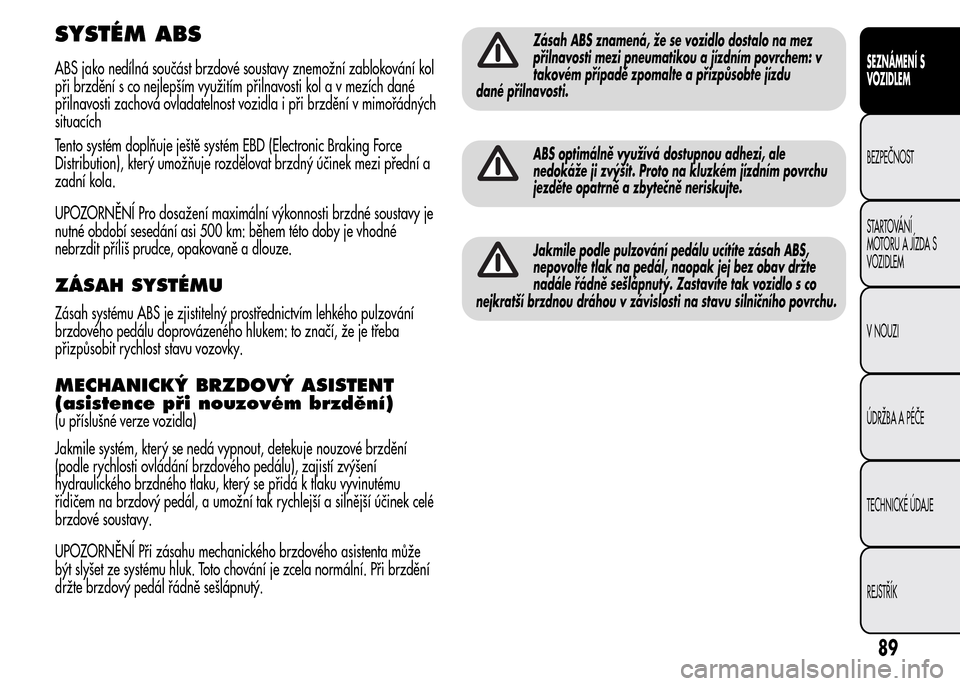 SYSTÉM ABS

ABS jako nedílná součást brzdové soustavy znemožní zablokování kol při brzdění s co nejlepším využitím přilnavosti kol a v mezích dané přilnavosti zachová ovladatelnost vozidla i při brzdění v mimořádných situacích

Tento systém doplňuje ještě systém EBD (Electronic Braking Force Distribution), který umožňuje rozdělovat brzdný účinek mezi přední a zadní kola.

UPOZORNĚNÍ Pro dosažení maximální výkonnosti brzdné soustavy je nutné období sesedání asi 500 km: během této doby je vhodné nebrzdit příliš prudce, opakovaně a dlouze.

ZÁSAH SYSTÉMU

Zásah systému ABS je zjistitelný prostřednictvím lehkého pulzování brzdového pedálu doprovázeného hlukem: to značí, že je třeba přizpůsobit rychlost stavu vozovky.

MECHANICKÝ BRZDOVÝ ASISTENT (asistence při nouzovém brzdění)
(u příslušné verze vozidla)

Jakmile systém, který se nedá vypnout, detekuje nouzové brzdění (podle rychlosti ovládání brzdového pedálu), zajistí zvýšení hydraulického brzdného tlaku, který se přidá k tlaku vyvinutému řidičem na brzdový pedál, a umožní tak rychlejší a silnější účinek celé brzdové soustavy.

UPOZORNĚNÍ Při zásahu mechanického brzdového asistenta může být slyšet ze systému hluk. Toto chování je zcela normální. Při brzdění držte brzdový pedál řádně sešlápnutý.

Zásah ABS znamená, že se vozidlo dostalo na mez přilnavosti mezi pneumatikou a jízdním povrchem: v takovém případě zpomalte a přizpůsobte jízdu dané přilnavosti.

ABS optimálně využívá dostupnou adhezi, ale nedokáže ji zvýšit. Proto na kluzkém jízdním povrchu jezděte opatrně a zbytečně neriskujte.

Jakmile podle pulzování pedálu ucítíte zásah ABS, nepovolte tlak na pedál, naopak jej bez obav držte nadále řádně sešlápnutý. Zastavíte tak vozidlo s co nejkratší brzdnou dráhou v závislosti na stavu silničního povrchu.

SEZNÁMENÍ S VOZIDLEM

BEZPEČNOST

STARTOVÁNÍ MOTORU A JÍZDA S VOZIDLEM

V NOUZI

ÚDRŽBA A PÉČE

TECHNICKÉ ÚDAJE

REJSTŘÍK

89

carmanualsonline.info